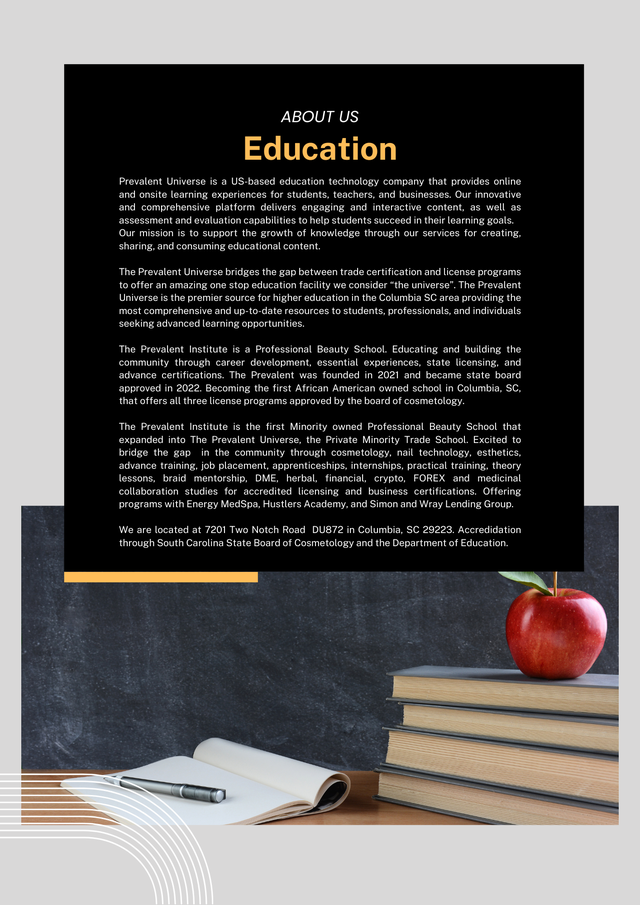 ABOUT US

Education

Prevalent Universe is a US-based education technology company that provides online and onsite learning experiences for students, teachers, and businesses. Our innovative and comprehensive platform delivers engaging and interactive content, as well as assessment and evaluation capabilities to help students succeed in their learning goals. Our mission is to support the growth of knowledge through our services for creating, sharing, and consuming educational content.

The Prevalent Universe bridges the gap between trade certification and license programs to offer an amazing one stop education facility we consider "the universe". The Prevalent Universe is the premier source for higher education in the Columbia SC area providing the most comprehensive and up-to-date resources to students, professionals, and individuals seeking advanced learning opportunities.

The Prevalent Institute is a Professional Beauty School. Educating and building the community through career development, essential experiences, state licensing, and advance certifications. The Prevalent was founded in 2021 and became state board approved in 2022. Becoming the first African American owned school in Columbia, SC, that offers all three license programs approved by the board of cosmetology.

The Prevalent Institute is the first Minority owned Professional Beauty School that expanded into The Prevalent Universe, the Private Minority Trade School. Excited to bridge the gap in the community through cosmetology, nail technology, esthetics, advance training, job placement, apprenticeships, internships, practical training, theory lessons, braid mentorship, DME, herbal, financial, crypto, FOREX and medicinal collaboration studies for accredited licensing and business certifications. Offering programs with Energy MedSpa, Hustlers Academy, and Simon and Wray Lending Group.

We are located at 7201 Two Notch Road DU872 in Columbia, SC 29223. Accredidation through South Carolina State Board of Cosmetology and the Department of Education.